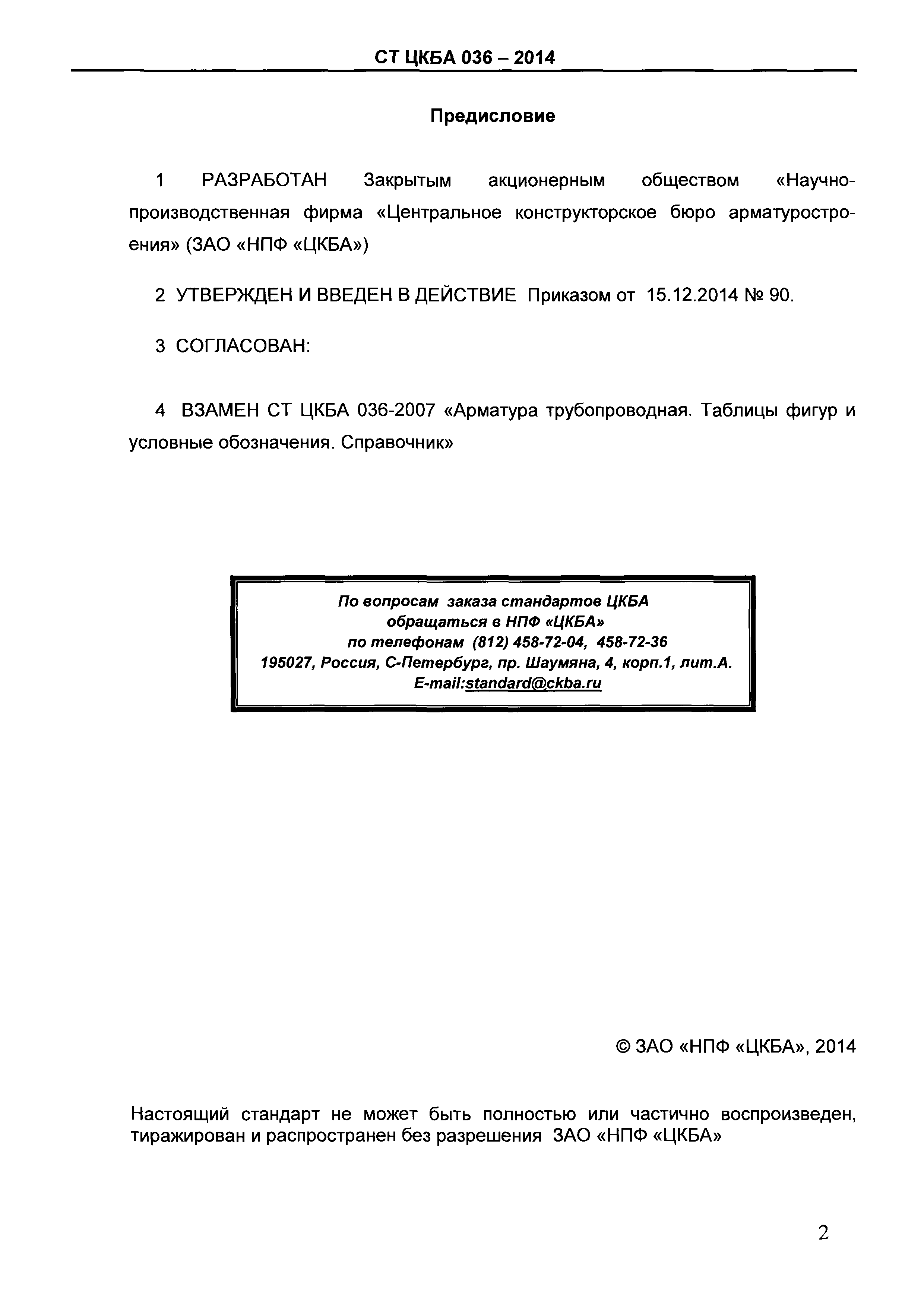 СТ ЦКБА 036 – 2014

Предисловие

1 РАЗРАБОТАН Закрытым акционерным обществом «Научно-производственная фирма «Центральное конструкторское бюро арматуростроения» (ЗАО «НПФ «ЦКБА»)

2 УТВЕРЖДЕН И ВВЕДЕН В ДЕЙСТВИЕ Приказом от 15.12.2014 № 90.

3 СОГЛАСОВАН:

4 ВЗАМЕН СТ ЦКБА 036-2007 «Арматура трубопроводная. Таблицы фигур и условные обозначения. Справочник»

По вопросам заказа стандартов ЦКБА
обращаться в НПФ «ЦКБА»
по телефонам (812) 458-72-04, 458-72-36
195027, Россия, С-Петербург, пр. Шаумяна, 4, корп.1, лит.А.
E-mail:standard@ckba.ru

© ЗАО «НПФ «ЦКБА», 2014

Настоящий стандарт не может быть полностью или частично воспроизведен, тиражирован и распространен без разрешения ЗАО «НПФ «ЦКБА»

2